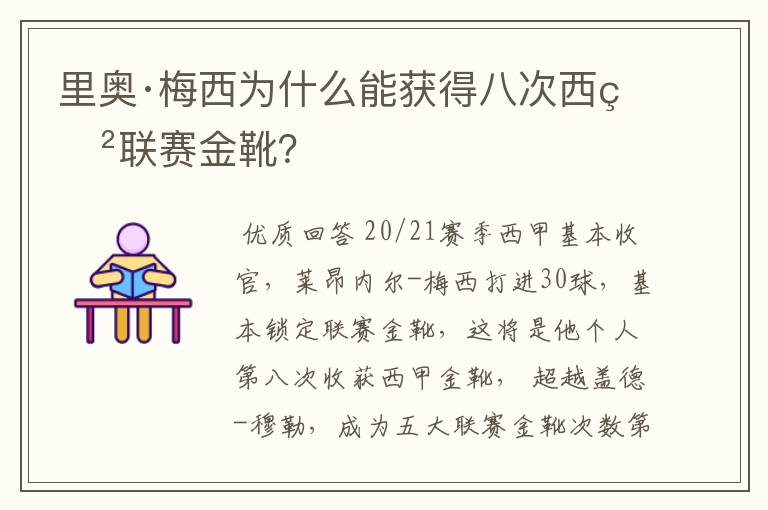 里奥·梅西为什么能获得八次西ç²联赛金靴?

优质回答 20/21赛季西甲基本收官，莱昂内尔-梅西打进30球，基本锁定联赛金靴，这将是他个人第八次收获西甲金靴，超越盖德-穆勒，成为五大联赛金靴次数第